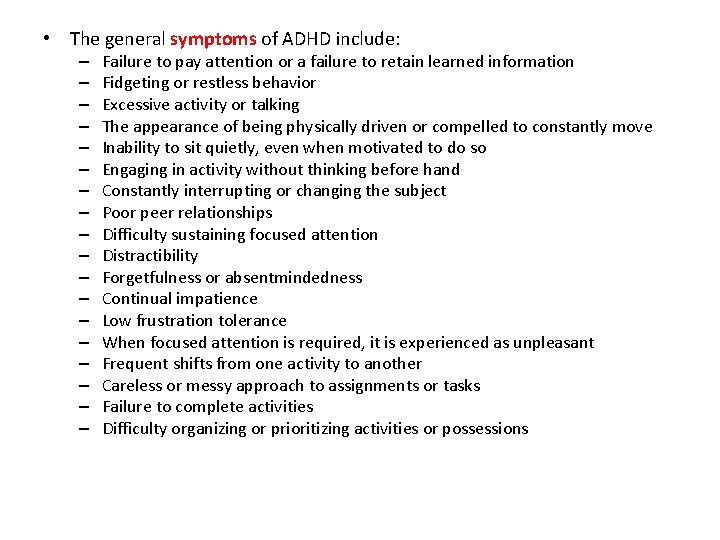 • The general symptoms of ADHD include:
– Failure to pay attention or a failure to retain learned information
– Fidgeting or restless behavior
– Excessive activity or talking
– The appearance of being physically driven or compelled to constantly move
– Inability to sit quietly, even when motivated to do so
– Engaging in activity without thinking before hand
– Constantly interrupting or changing the subject
– Poor peer relationships
– Difficulty sustaining focused attention
– Distractibility
– Forgetfulness or absentmindedness
– Continual impatience
– Low frustration tolerance
– When focused attention is required, it is experienced as unpleasant
– Frequent shifts from one activity to another
– Careless or messy approach to assignments or tasks
– Failure to complete activities
– Difficulty organizing or prioritizing activities or possessions